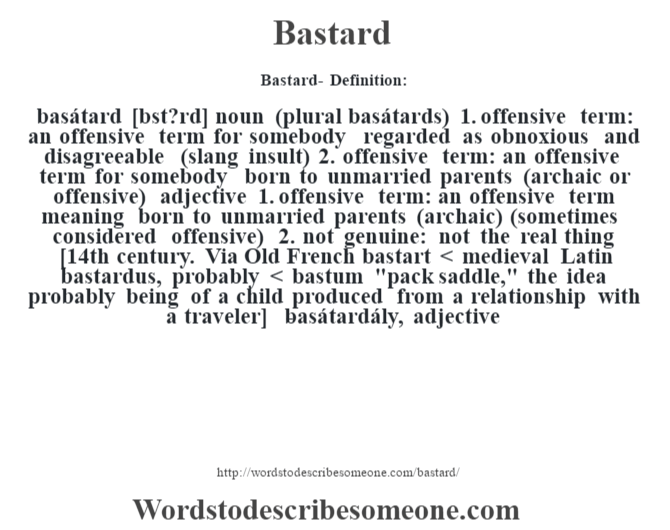 Bastard

Bastard- Definition:

basátard [bst?rd] noun (plural basátards) 1. offensive term: an offensive term for somebody regarded as obnoxious and disagreeable (slang insult) 2. offensive term: an offensive term for somebody born to unmarried parents (archaic or offensive) adjective 1. offensive term: an offensive term meaning born to unmarried parents (archaic) (sometimes considered offensive) 2. not genuine: not the real thing [14th century. Via Old French bastart < medieval Latin bastardus, probably < bastum "pack saddle," the idea probably being of a child produced from a relationship with a traveler] basátardály, adjective

http://wordstodescribesomeone.com/bastard/

Wordstodescribesomeone.com